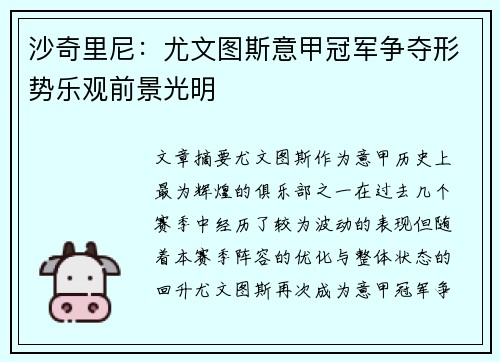 沙奇里尼：尤文图斯意甲冠军争夺形势乐观前景光明

文章摘要尤文图斯作为意甲历史上最为辉煌的俱乐部之一在过去几个赛季中经历了较为波动的表现但随着本赛季阵容的优化与整体状态的回升尤文图斯再次成为意甲冠军争